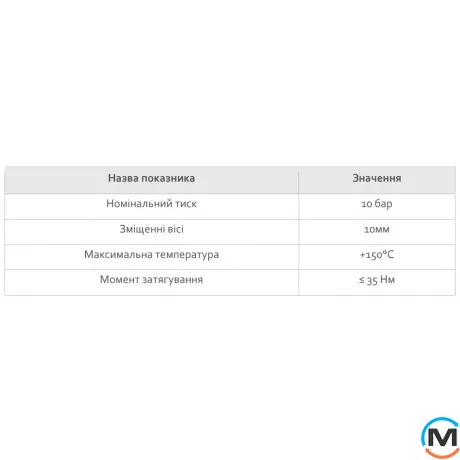 | Назва показника | Значення |
|---|---|
| Номінальний тиск | 10 бар |
| Зміщенні вісі | 10мм |
| Максимальна температура | +150°C |
| Момент затягування | ≤ 35 Нм |

M